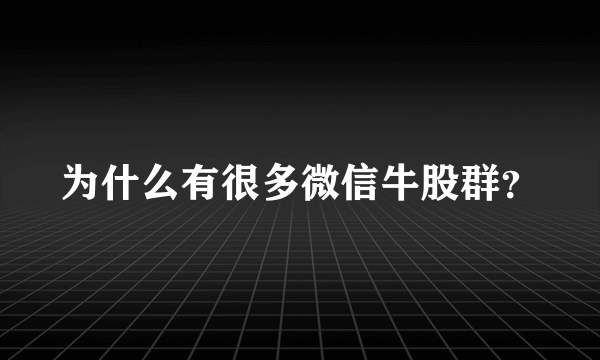 为什么有很多微信牛股群?